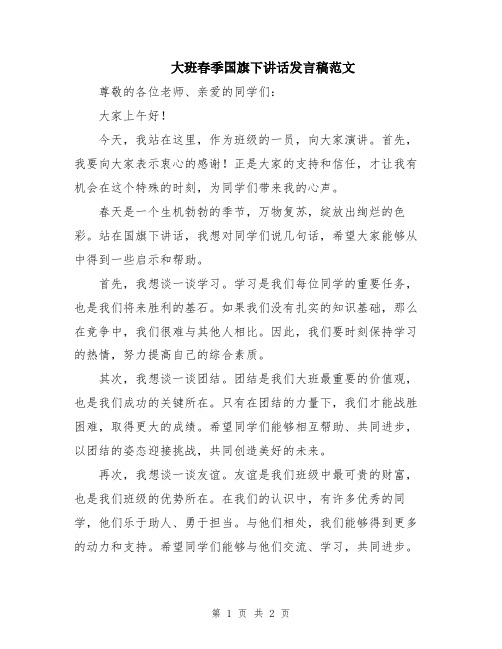 大班春季国旗下讲话发言稿范文

尊敬的各位老师、亲爱的同学们：

大家上午好！

今天，我站在这里，作为班级的一员，向大家演讲。首先，我要向大家表示衷心的感谢！正是大家的支持和信任，才让我有机会在这个特殊的时刻，为同学们带来我的心声。

春天是一个生机勃勃的季节，万物复苏，绽放出绚烂的色彩。站在国旗下讲话，我想对同学们说几句话，希望大家能够从中得到一些启示和帮助。

首先，我想谈一谈学习。学习是我们每位同学的重要任务，也是我们将来胜利的基石。如果我们没有扎实的知识基础，那么在竞争中，我们很难与其他人相比。因此，我们要时刻保持学习的热情，努力提高自己的综合素质。

其次，我想谈一谈团结。团结是我们大班最重要的价值观，也是我们成功的关键所在。只有在团结的力量下，我们才能战胜困难，取得更大的成绩。希望同学们能够相互帮助、共同进步，以团结的姿态迎接挑战，共同创造美好的未来。

再次，我想谈一谈友谊。友谊是我们班级中最可贵的财富，也是我们班级的优势所在。在我们的认识中，有许多优秀的同学，他们乐于助人、勇于担当。与他们相处，我们能够得到更多的动力和支持。希望同学们能够与他们交流、学习，共同进步。

第 1 页 共 2 页